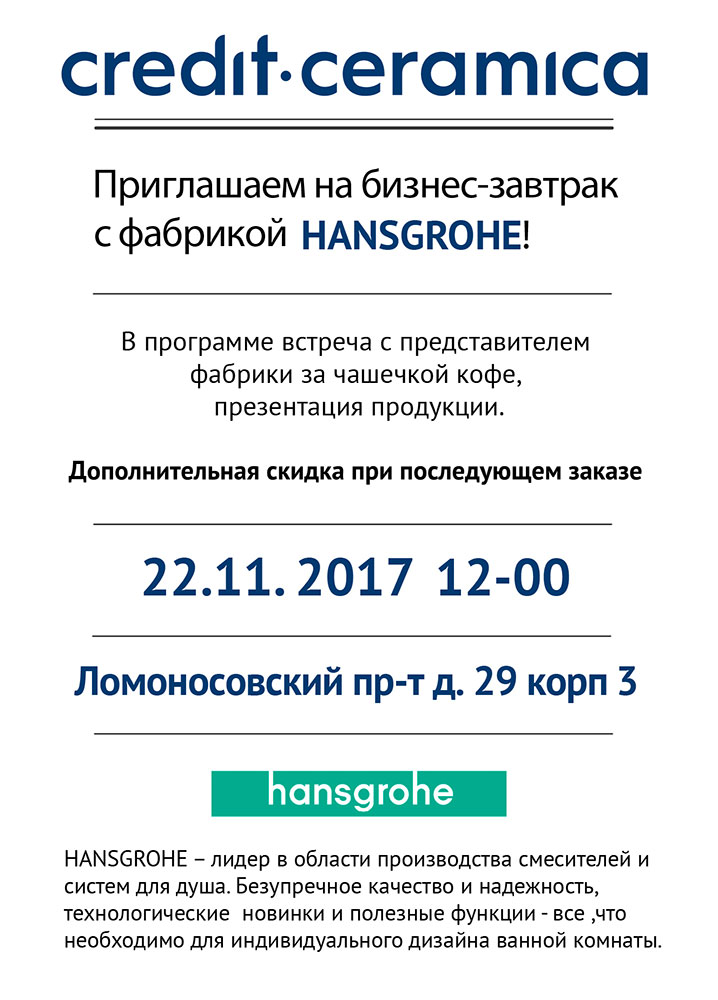 credit·ceramica

Приглашаем на бизнес-завтрак с фабрикой HANSGROHE!

В программе встреча с представителем фабрики за чашечкой кофе, презентация продукции.

Дополнительная скидка при последующем заказе

22.11. 2017 12-00

Ломоносовский пр-т д. 29 корп 3

hansgrohe

HANSGROHE – лидер в области производства смесителей и систем для душа. Безупречное качество и надежность, технологические новинки и полезные функции - все ,что необходимо для индивидуального дизайна ванной комнаты.